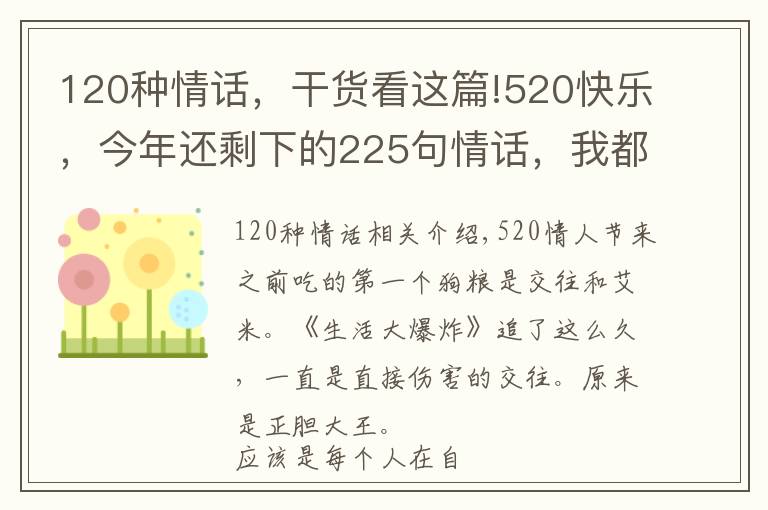 120种情话，干货看这篇!520快乐，今年还剩下的225句情话，我都

120种情话相关介绍,520情人节来之前吃的第一个狗粮是交往和艾米。《生活大爆炸》追了这么久，一直是直接伤害的交往。原来是正胆大王。
应该是每个人在自